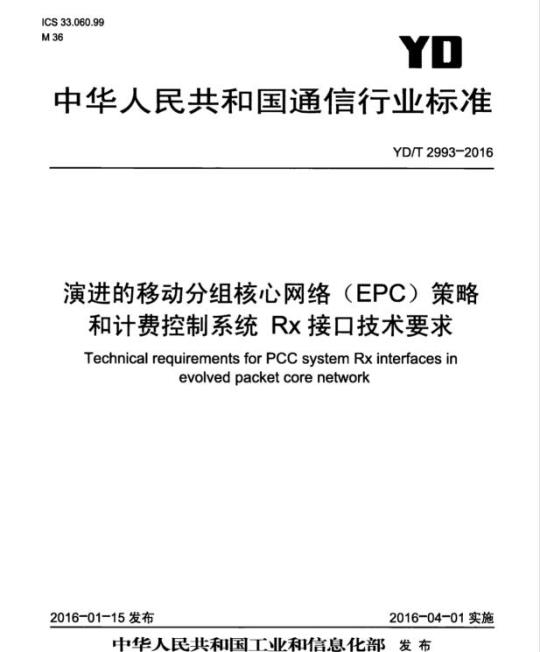 ICS 33.060.99
M 36

YD

中华人民共和国通信行业标准

YD/T 2993-2016

演进的移动分组核心网络（EPC）策略和计费控制系统 Rx 接口技术要求

Technical requirements for PCC system Rx interfaces in evolved packet core network

2016-01-15 发布

2016-04-01 实施

中华人民共和国工业和信息化部 发布